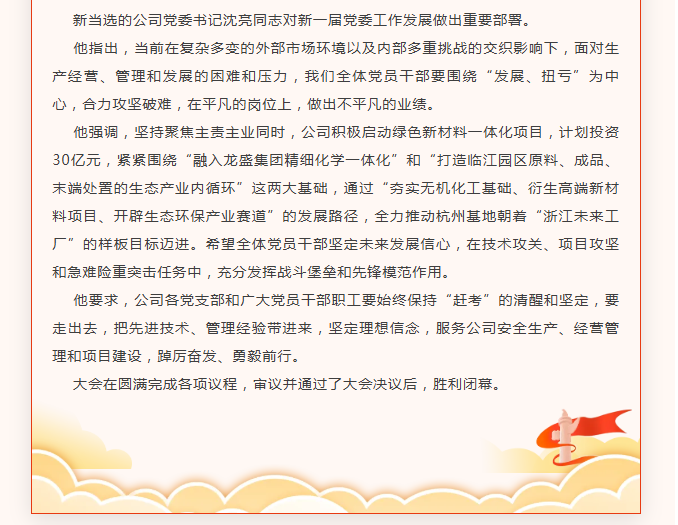 新当选的公司党委书记沈亮同志对新一届党委工作发展做出重要部署。

他指出，当前在复杂多变的外部市场环境以及内部多重挑战的交织影响下，面对生产经营、管理和发展的困难和压力，我们全体党员干部要围绕“发展、扭亏”为中心，合力攻坚破难，在平凡的岗位上，做出不平凡的业绩。

他强调，坚持聚焦主责主业同时，公司积极启动绿色新材料一体化项目，计划投资30亿元，紧紧围绕“融入龙盛集团精细化学一体化”和“打造临江园区原料、成品、末端处置的生态产业内循环”这两大基础，通过“夯实无机化工基础、衍生高端新材料项目、开辟生态环保产业赛道”的发展路径，全力推动杭州基地朝着“浙江未来工厂”的样板目标迈进。希望全体党员干部坚定未来发展信心，在技术攻关、项目攻坚和急难险重突击任务中，充分发挥战斗堡垒和先锋模范作用。

他要求，公司各党支部和广大党员干部职工要始终保持“赶考”的清醒和坚定，要走出去，把先进技术、管理经验带进来，坚定理想信念，服务公司安全生产、经营管理和项目建设，踔厉奋发、勇毅前行。

大会在圆满完成各项议程，审议并通过了大会决议后，胜利闭幕。